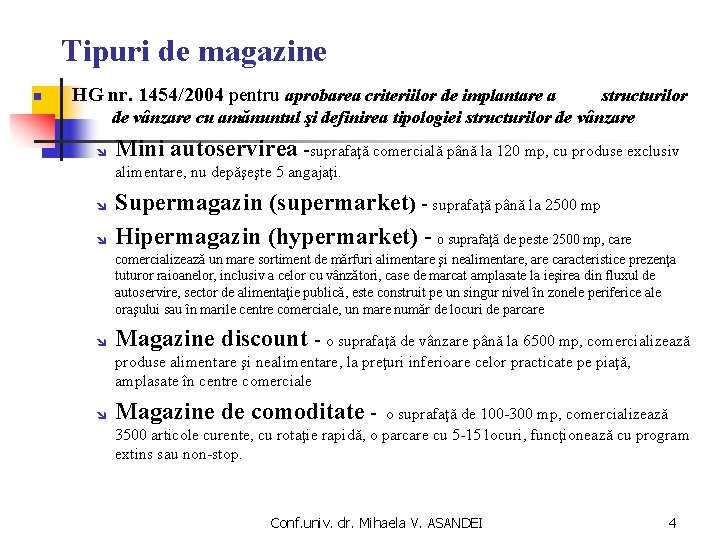 Tipuri de magazine

HG nr. 1454/2004 pentru aprobarea criteriilor de implantare a structurilor de vânzare cu amănuntul şi definirea tipologiei structurilor de vânzare

Mini autoservirea -suprafaţă comercială până la 120 mp, cu produse exclusiv alimentare, nu depăşeşte 5 angajaţi.

Supermagazin (supermarket) - suprafaţă până la 2500 mp

Hipermagazin (hypermarket) - o suprafaţă de peste 2500 mp, care comercializează un mare sortiment de mărfuri alimentare şi nealimentare, are caracteristice prezenţa tuturor raioanelor, inclusiv a celor cu vânzători, case de marcat amplasate la ieşirea din fluxul de autoservire, sector de alimentaţie publică, este construit pe un singur nivel în zonele periferice ale oraşului sau în marile centre comerciale, un mare număr de locuri de parcare

Magazine discount - o suprafaţă de vânzare până la 6500 mp, comercializează produse alimentare şi nealimentare, la preţuri inferioare celor practicate pe piaţă, amplasate în centre comerciale

Magazine de comoditate - o suprafaţă de 100-300 mp, comercializează 3500 articole curente, cu rotaţie rapidă, o parcare cu 5-15 locuri, funcţionează cu program extins sau non-stop.

Conf.univ. dr. Mihaela V. ASANDEI

4